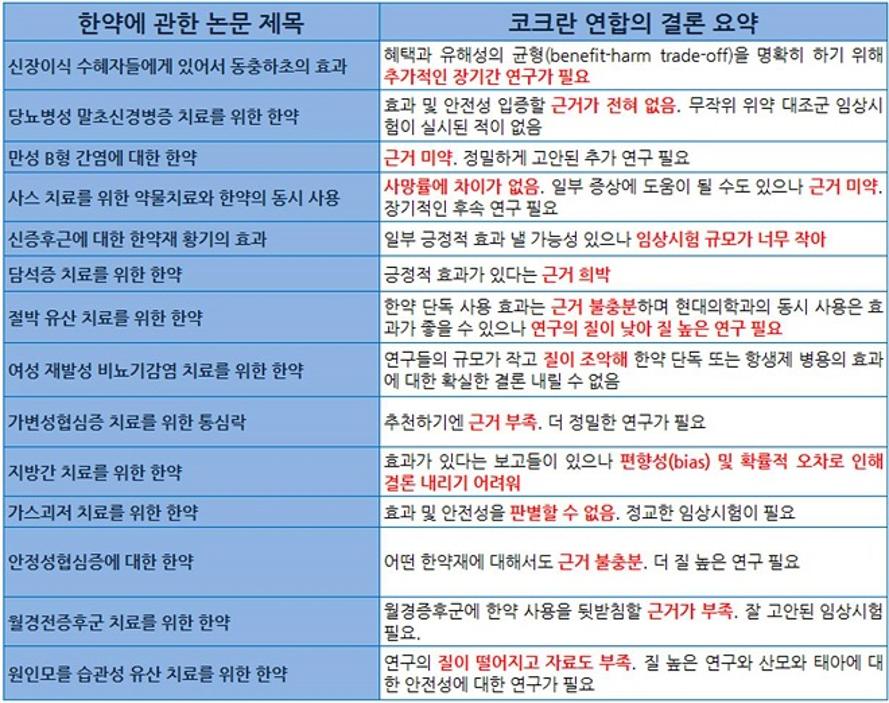 | 한약에 관한 논문 제목 | 코크란 연합의 결론 요약 |
|---|---|
| 신장이식 수혜자들에게 있어서 동충하초의 효과 | 혜택과 유해성의 균형(benefit-harm trade-off)을 명확히 하기 위해 추가적인 장기간 연구가 필요 |
| 당뇨병성 말초신경병증 치료를 위한 한약 | 효과 및 안전성 입증할 근거가 전혀 없음. 무작위 위약 대조군 임상시험이 실시된 적이 없음 |
| 만성 B형 간염에 대한 한약 | 근거 미약. 정밀하게 고안된 추가 연구 필요 |
| 사스 치료를 위한 약물치료와 한약의 동시 사용 | 사망률에 차이가 없음. 일부 증상에 도움이 될 수도 있으나 근거 미약. 장기적인 후속 연구 필요 |
| 신증후군에 대한 한약재 황기의 효과 | 일부 긍정적 효과 낼 가능성 있으나 임상시험 규모가 너무 작아 |
| 담석증 치료를 위한 한약 | 긍정적 효과가 있다는 근거 희박 |
| 절박 유산 치료를 위한 한약 | 한약 단독 사용 효과는 근거 불충분하며 현대의학과의 동시 사용은 효과가 좋을 수 있으나 연구의 질이 낮아 질 높은 연구 필요 |
| 여성 재발성 비뇨기감염 치료를 위한 한약 | 연구들의 규모가 작고 질이 조악해 한약 단독 또는 항생제 병용의 효과에 대한 확실한 결론 내릴 수 없음 |
| 가변성협심증 치료를 위한 통심락 | 추천하기엔 근거 부족. 더 정밀한 연구가 필요 |
| 지방간 치료를 위한 한약 | 효과가 있다는 보고들이 있으나 편향성(bias) 및 확률적 오차로 인해 결론 내리기 어려워 |
| 가스괴저 치료를 위한 한약 | 효과 및 안전성을 판별할 수 없음. 정교한 임상시험이 필요 |
| 안정성협심증에 대한 한약 | 어떤 한약재에 대해서도 근거 불충분. 더 질 높은 연구 필요 |
| 월경전증후군 치료를 위한 한약 | 월경증후군에 한약 사용을 뒷받침할 근거가 부족. 잘 고안된 임상시험 필요. |
| 원인모를 습관성 유산 치료를 위한 한약 | 연구의 질이 떨어지고 자료도 부족. 질 높은 연구와 산모와 태아에 대한 안전성에 대한 연구가 필요 |